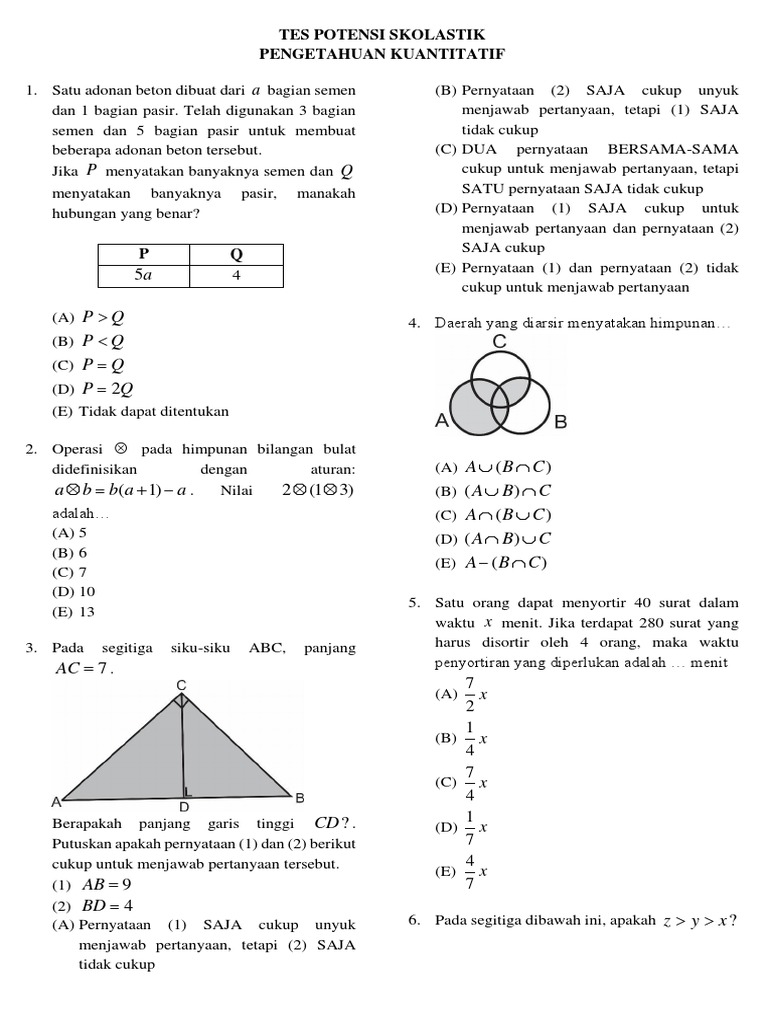 TES POTENSI SKOLASTIK
PENGETAHUAN KUANTITATIF

1. Satu adonan beton dibuat dari $a$ bagian semen dan 1 bagian pasir. Telah digunakan 3 bagian semen dan 5 bagian pasir untuk membuat beberapa adonan beton tersebut.
Jika $P$ menyatakan banyaknya semen dan $Q$ menyatakan banyaknya pasir, manakah hubungan yang benar?

| P | Q |
|---|---|
| $5a$ | 4 |

(A) $P > Q$
(B) $P < Q$
(C) $P = Q$
(D) $P = 2Q$
(E) Tidak dapat ditentukan

2. Operasi $\otimes$ pada himpunan bilangan bulat didefinisikan dengan aturan: $a \otimes b = b(a+1) - a$. Nilai $2 \otimes (1 \otimes 3)$ adalah…
(A) 5
(B) 6
(C) 7
(D) 10
(E) 13

3. Pada segitiga siku-siku ABC, panjang $AC = 7$.
C
A
D
B
Berapakah panjang garis tinggi $CD$?.
Putuskan apakah pernyataan (1) dan (2) berikut cukup untuk menjawab pertanyaan tersebut.
(1) $AB = 9$
(2) $BD = 4$
(A) Pernyataan (1) SAJA cukup unyuk menjawab pertanyaan, tetapi (2) SAJA tidak cukup
(B) Pernyataan (2) SAJA cukup unyuk menjawab pertanyaan, tetapi (1) SAJA tidak cukup
(C) DUA pernyataan BERSAMA-SAMA cukup untuk menjawab pertanyaan, tetapi SATU pernyataan SAJA tidak cukup
(D) Pernyataan (1) SAJA cukup untuk menjawab pertanyaan dan pernyataan (2) SAJA cukup
(E) Pernyataan (1) dan pernyataan (2) tidak cukup untuk menjawab pertanyaan

4. Daerah yang diarsir menyatakan himpunan…
C
A
B
(A) $A \cup (B \cap C)$
(B) $(A \cup B) \cap C$
(C) $A \cap (B \cup C)$
(D) $(A \cap B) \cup C$
(E) $A - (B \cap C)$

5. Satu orang dapat menyortir 40 surat dalam waktu $x$ menit. Jika terdapat 280 surat yang harus disortir oleh 4 orang, maka waktu penyortiran yang diperlukan adalah … menit
(A) $\frac{7}{2}x$
(B) $\frac{1}{4}x$
(C) $\frac{7}{4}x$
(D) $\frac{1}{7}x$
(E) $\frac{4}{7}x$

6. Pada segitiga dibawah ini, apakah $z > y > x$?